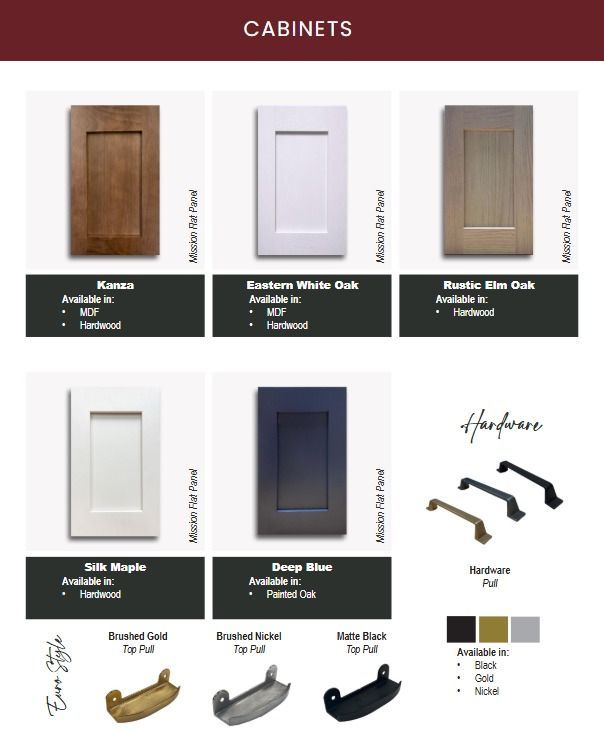 CABINETS

Mission Flat Panel

Kanza
Available in:
• MDF
• Hardwood

Mission Flat Panel

Eastern White Oak
Available in:
• MDF
• Hardwood

Mission Flat Panel

Rustic Elm Oak
Available in:
• Hardwood

Mission Flat Panel

Silk Maple
Available in:
• Hardwood

Mission Flat Panel

Deep Blue
Available in:
• Painted Oak

Hardware

Hardware
Pull

Available in:
• Black
• Gold
• Nickel

Euro Style

Brushed Gold
Top Pull

Brushed Nickel
Top Pull

Matte Black
Top Pull